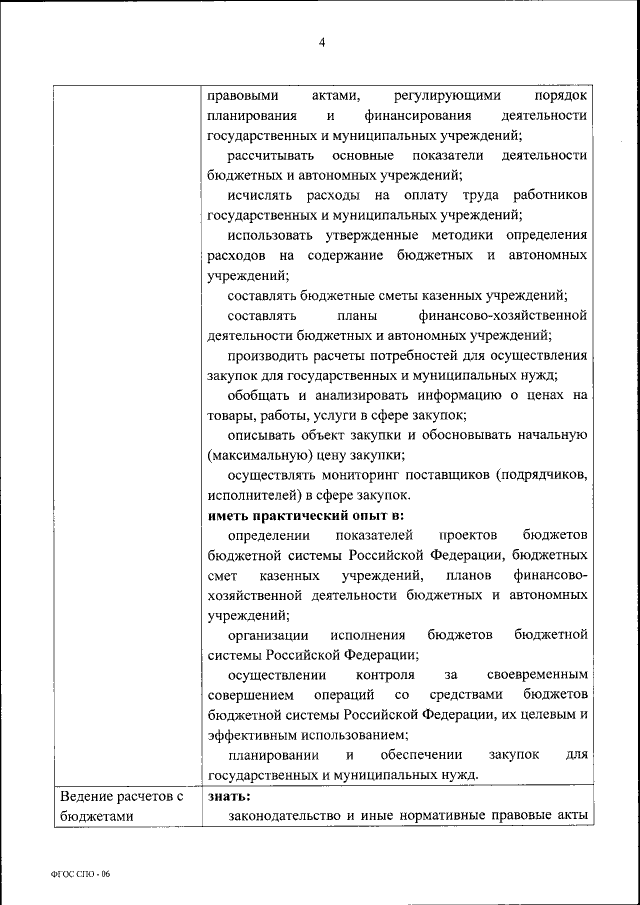 4

| | правовыми актами, регулирующими порядок планирования и финансирования деятельности государственных и муниципальных учреждений;<br>рассчитывать основные показатели деятельности бюджетных и автономных учреждений;<br>исчислять расходы на оплату труда работников государственных и муниципальных учреждений;<br>использовать утвержденные методики определения расходов на содержание бюджетных и автономных учреждений;<br>составлять бюджетные сметы казенных учреждений;<br>составлять планы финансово-хозяйственной деятельности бюджетных и автономных учреждений;<br>производить расчеты потребностей для осуществления закупок для государственных и муниципальных нужд;<br>обобщать и анализировать информацию о ценах на товары, работы, услуги в сфере закупок;<br>описывать объект закупки и обосновывать начальную (максимальную) цену закупки;<br>осуществлять мониторинг поставщиков (подрядчиков, исполнителей) в сфере закупок.<br>**иметь практический опыт в:**<br>определении показателей проектов бюджетов бюджетной системы Российской Федерации, бюджетных смет казенных учреждений, планов финансово-хозяйственной деятельности бюджетных и автономных учреждений;<br>организации исполнения бюджетов бюджетной системы Российской Федерации;<br>осуществлении контроля за своевременным совершением операций со средствами бюджетов бюджетной системы Российской Федерации, их целевым и эффективным использованием;<br>планировании и обеспечении закупок для государственных и муниципальных нужд. |
|---|---|
| Ведение расчетов с бюджетами | **знать:**<br>законодательство и иные нормативные правовые акты |

ФГОС СПО - 06